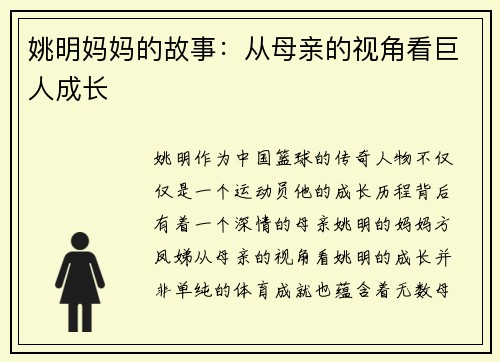 姚明妈妈的故事：从母亲的视角看巨人成长

姚明作为中国篮球的传奇人物不仅仅是一个运动员他的成长历程背后有着一个深情的母亲姚明的妈妈方凤娣从母亲的视角看姚明的成长并非单纯的体育成就也蕴含着无数母